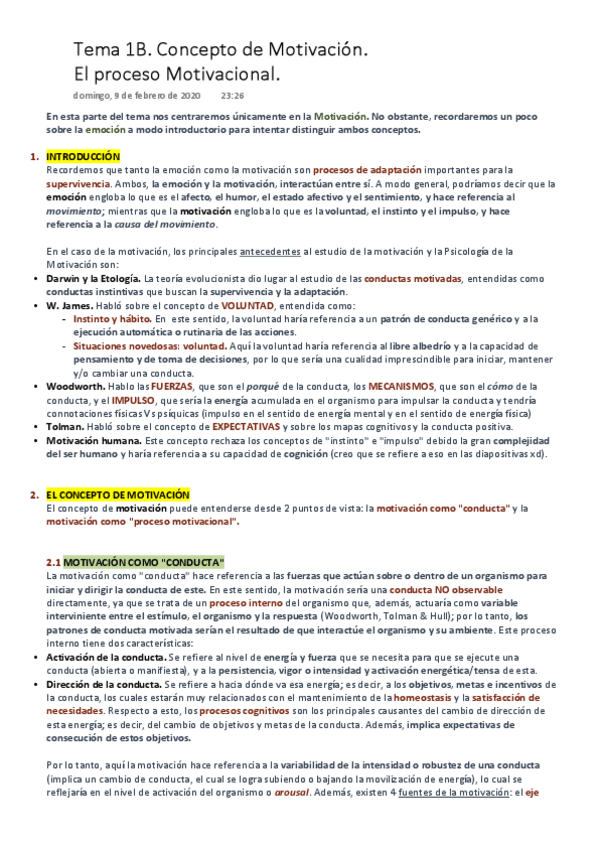 Tema 1B. Concepto de Motivación.
El proceso Motivacional.

domingo, 9 de febrero de 2020 23:26

En esta parte del tema nos centraremos únicamente en la Motivación. No obstante, recordaremos un poco sobre la emoción a modo introductorio para intentar distinguir ambos conceptos.

1. INTRODUCCIÓN
Recordemos que tanto la emoción como la motivación son procesos de adaptación importantes para la supervivencia. Ambos, la emoción y la motivación, interactúan entre sí. A modo general, podríamos decir que la emoción engloba lo que es el afecto, el humor, el estado afectivo y el sentimiento, y hace referencia al movimiento; mientras que la motivación engloba lo que es la voluntad, el instinto y el impulso, y hace referencia a la causa del movimiento.

En el caso de la motivación, los principales antecedentes al estudio de la motivación y la Psicología de la Motivación son:
• Darwin y la Etología. La teoría evolucionista dio lugar al estudio de las conductas motivadas, entendidas como conductas instintivas que buscan la supervivencia y la adaptación.
• W. James. Habló sobre el concepto de VOLUNTAD, entendida como:
- Instinto y hábito. En este sentido, la voluntad haría referencia a un patrón de conducta genérico y a la ejecución automática o rutinaria de las acciones.
- Situaciones novedosas: voluntad. Aquí la voluntad haría referencia al libre albedrío y a la capacidad de pensamiento y de toma de decisiones, por lo que sería una cualidad imprescindible para iniciar, mantener y/o cambiar una conducta.
• Woodworth. Hablo las FUERZAS, que son el porqué de la conducta, los MECANISMOS, que son el cómo de la conducta, y el IMPULSO, que sería la energía acumulada en el organismo para impulsar la conducta y tendría connotaciones físicas Vs psíquicas (impulso en el sentido de energía mental y en el sentido de energía física)
• Tolman. Habló sobre el concepto de EXPECTATIVAS y sobre los mapas cognitivos y la conducta positiva.
• Motivación humana. Este concepto rechaza los conceptos de "instinto" e "impulso" debido la gran complejidad del ser humano y haría referencia a su capacidad de cognición (creo que se refiere a eso en las diapositivas xd).

2. EL CONCEPTO DE MOTIVACIÓN
El concepto de motivación puede entenderse desde 2 puntos de vista: la motivación como "conducta" y la motivación como "proceso motivacional".

2.1 MOTIVACIÓN COMO "CONDUCTA"
La motivación como "conducta" hace referencia a las fuerzas que actúan sobre o dentro de un organismo para iniciar y dirigir la conducta de este. En este sentido, la motivación sería una conducta NO observable directamente, ya que se trata de un proceso interno del organismo que, además, actuaría como variable interviniente entre el estímulo, el organismo y la respuesta (Woodworth, Tolman & Hull); por lo tanto, los patrones de conducta motivada serían el resultado de que interactúe el organismo y su ambiente. Este proceso interno tiene dos características:
• Activación de la conducta. Se refiere al nivel de energía y fuerza que se necesita para que se ejecute una conducta (abierta o manifiesta), y a la persistencia, vigor o intensidad y activación energética/tensa de esta.
• Dirección de la conducta. Se refiere a hacia dónde va esa energía; es decir, a los objetivos, metas e incentivos de la conducta, los cuales estarán muy relacionados con el mantenimiento de la homeostasis y la satisfacción de necesidades. Respecto a esto, los procesos cognitivos son los principales causantes del cambio de dirección de esta energía; es decir, del cambio de objetivos y metas de la conducta. Además, implica expectativas de consecución de estos objetivos.

Por lo tanto, aquí la motivación hace referencia a la variabilidad de la intensidad o robustez de una conducta (implica un cambio de conducta, el cual se logra subiendo o bajando la movilización de energía), lo cual se reflejaría en el nivel de activación del organismo o arousal. Además, existen 4 fuentes de la motivación: el eje